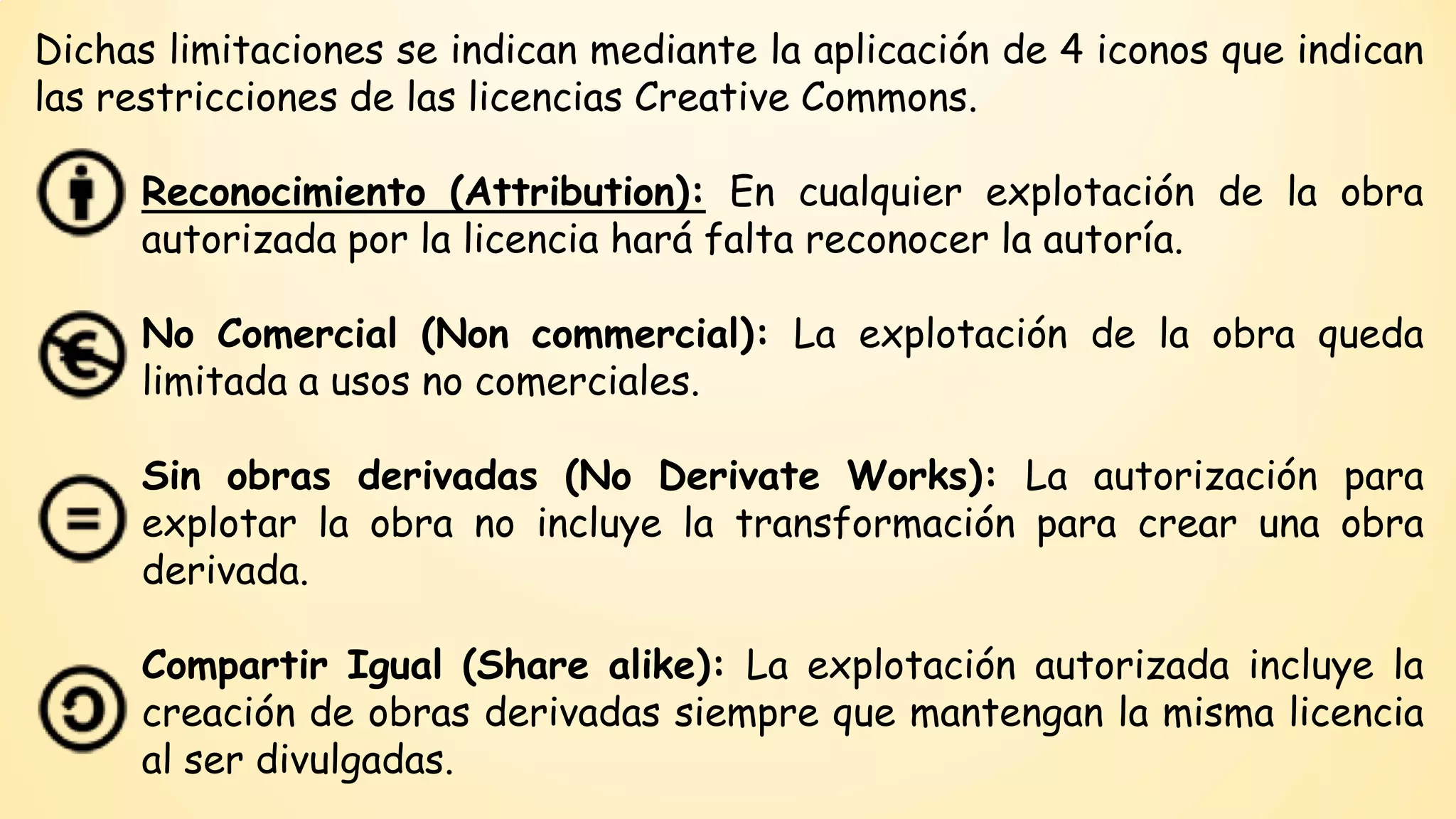 Dichas limitaciones se indican mediante la aplicación de 4 iconos que indican las restricciones de las licencias Creative Commons.

Reconocimiento (Attribution): En cualquier explotación de la obra autorizada por la licencia hará falta reconocer la autoría.

No Comercial (Non commercial): La explotación de la obra queda limitada a usos no comerciales.

Sin obras derivadas (No Derivate Works): La autorización para explotar la obra no incluye la transformación para crear una obra derivada.

Compartir Igual (Share alike): La explotación autorizada incluye la creación de obras derivadas siempre que mantengan la misma licencia al ser divulgadas.